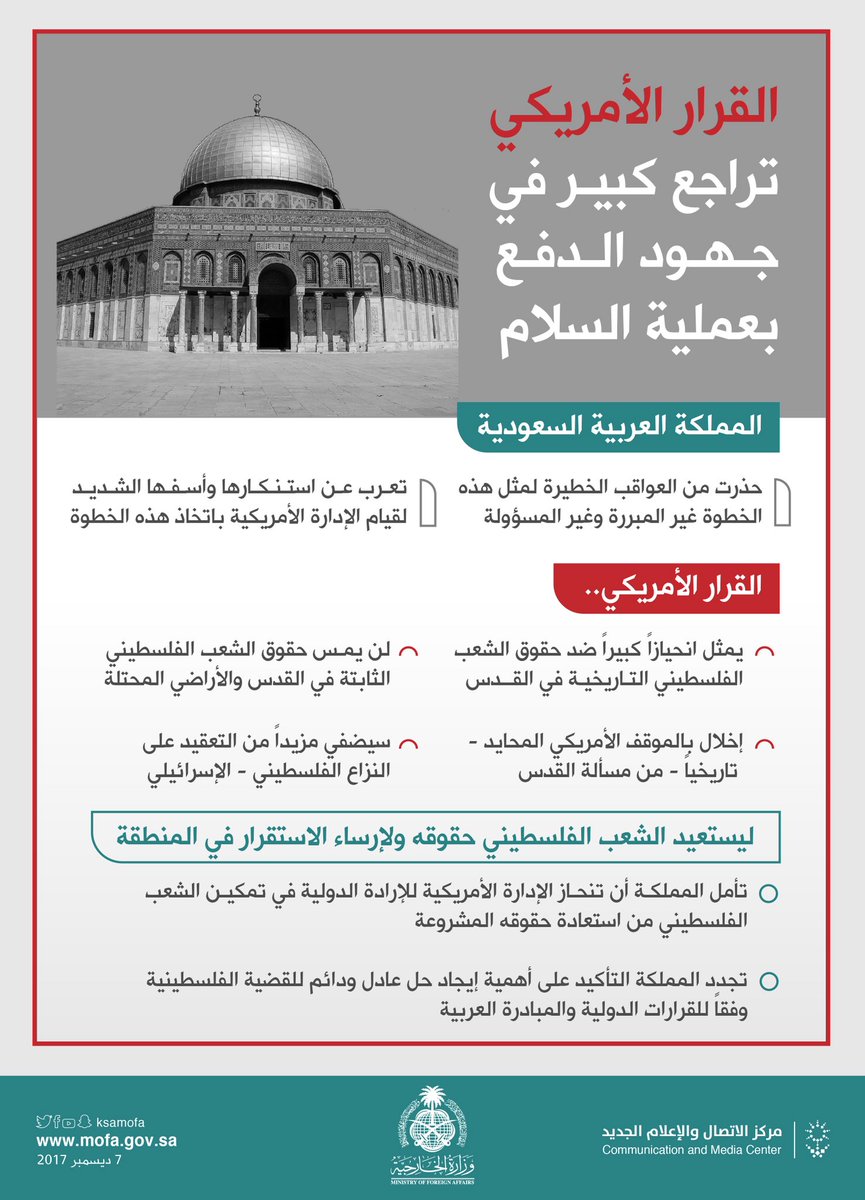 القرار الأمريكي
تراجع كبير في جهود الدفع بعملية السلام

المملكة العربية السعودية

حذرت من العواقب الخطيرة لمثل هذه الخطوة غير المبررة وغير المسؤولة

تعرب عن استنكارها وأسفها الشديد لقيام الإدارة الأمريكية باتخاذ هذه الخطوة

القرار الأمريكي..

يمثل انحيازاً كبيراً ضد حقوق الشعب الفلسطيني التاريخية في القدس

لن يمس حقوق الشعب الفلسطيني الثابتة في القدس والأراضي المحتلة

إخلال بالموقف الأمريكي المحايد - تاريخياً - من مسألة القدس

سيضفي مزيداً من التعقيد على النزاع الفلسطيني - الإسرائيلي

ليستعيد الشعب الفلسطيني حقوقه ولإرساء الاستقرار في المنطقة

تأمل المملكة أن تنحاز الإدارة الأمريكية للإرادة الدولية في تمكين الشعب الفلسطيني من استعادة حقوقه المشروعة

تجدد المملكة التأكيد على أهمية إيجاد حل عادل ودائم للقضية الفلسطينية وفقاً للقرارات الدولية والمبادرة العربية

ksamofa
www.mofa.gov.sa
7 ديسمبر 2017

وزارة الخارجية
MINISTRY OF FOREIGN AFFAIRS

مركز الاتصال والإعلام الجديد
Communication and Media Center